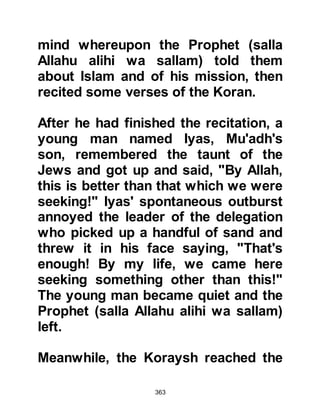 mind whereupon the Prophet (salla Allahu alihi wa sallam) told them about Islam and of his mission, then recited some verses of the Koran.

After he had finished the recitation, a young man named Iyas, Mu'adh's son, remembered the taunt of the Jews and got up and said, "By Allah, this is better than that which we were seeking!" Iyas' spontaneous outburst annoyed the leader of the delegation who picked up a handful of sand and threw it in his face saying, "That's enough! By my life, we came here seeking something other than this!" The young man became quiet and the Prophet (salla Allahu alihi wa sallam) left.

Meanwhile, the Koraysh reached the

363